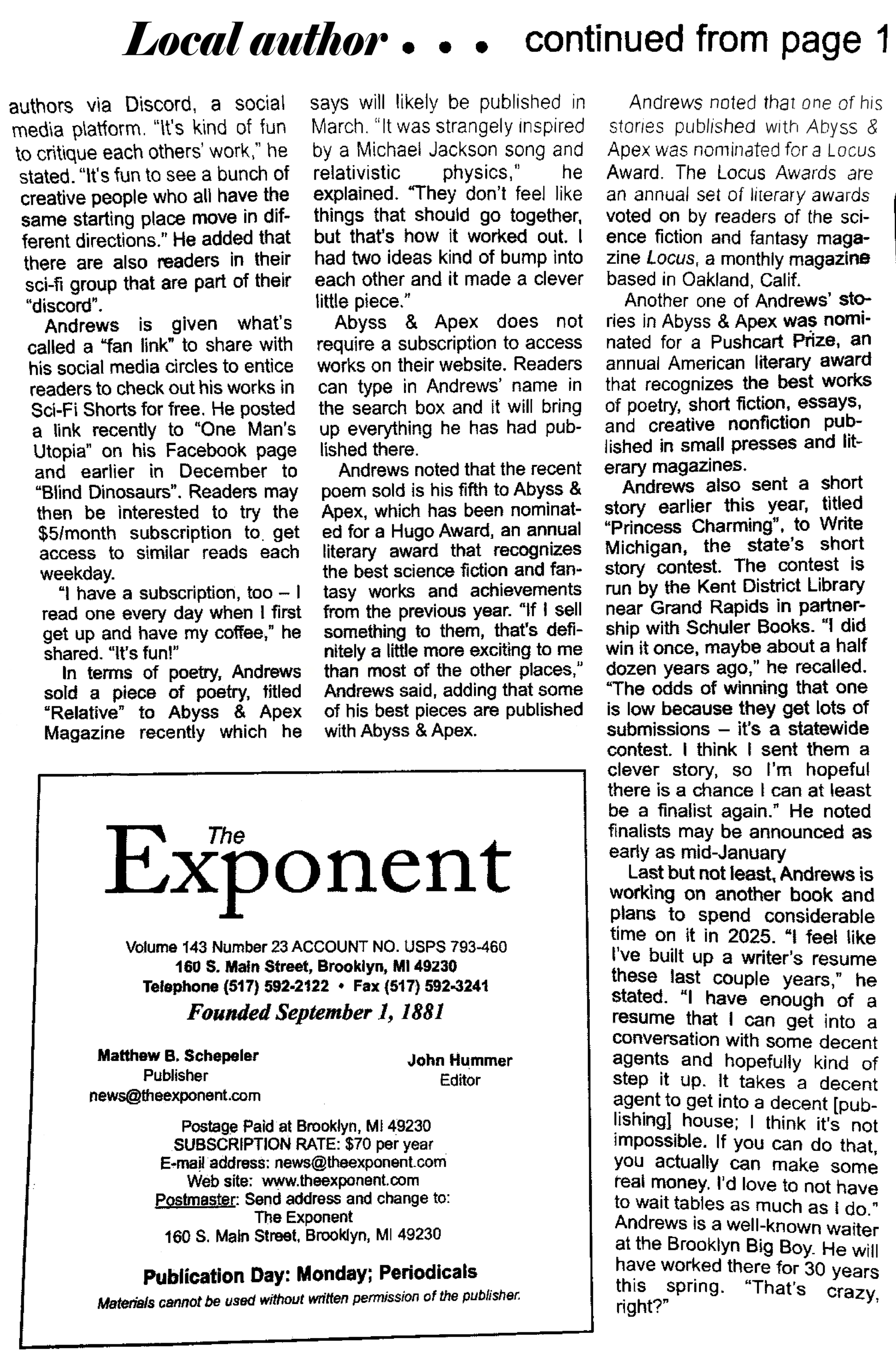 Local author . . . continued from page 1

authors via Discord, a social media platform. "It's kind of fun to critique each others' work," he stated. "It's fun to see a bunch of creative people who all have the same starting place move in different directions." He added that there are also readers in their sci-fi group that are part of their "discord".

Andrews is given what's called a "fan link" to share with his social media circles to entice readers to check out his works in Sci-Fi Shorts for free. He posted a link recently to "One Man's Utopia" on his Facebook page and earlier in December to "Blind Dinosaurs". Readers may then be interested to try the $5/month subscription to get access to similar reads each weekday.

"I have a subscription, too – I read one every day when I first get up and have my coffee," he shared. "It's fun!"

In terms of poetry, Andrews sold a piece of poetry, titled "Relative" to Abyss & Apex Magazine recently which he says will likely be published in March. "It was strangely inspired by a Michael Jackson song and relativistic physics," he explained. "They don't feel like things that should go together, but that's how it worked out. I had two ideas kind of bump into each other and it made a clever little piece."

Abyss & Apex does not require a subscription to access works on their website. Readers can type in Andrews' name in the search box and it will bring up everything he has had published there.

Andrews noted that the recent poem sold is his fifth to Abyss & Apex, which has been nominated for a Hugo Award, an annual literary award that recognizes the best science fiction and fantasy works and achievements from the previous year. "If I sell something to them, that's definitely a little more exciting to me than most of the other places," Andrews said, adding that some of his best pieces are published with Abyss & Apex.

Andrews noted that one of his stories published with Abyss & Apex was nominated for a Locus Award. The Locus Awards are an annual set of literary awards voted on by readers of the science fiction and fantasy magazine Locus, a monthly magazine based in Oakland, Calif.

Another one of Andrews' stories in Abyss & Apex was nominated for a Pushcart Prize, an annual American literary award that recognizes the best works of poetry, short fiction, essays, and creative nonfiction published in small presses and literary magazines.

Andrews also sent a short story earlier this year, titled "Princess Charming", to Write Michigan, the state's short story contest. The contest is run by the Kent District Library near Grand Rapids in partnership with Schuler Books. "I did win it once, maybe about a half dozen years ago," he recalled. "The odds of winning that one is low because they get lots of submissions – it's a statewide contest. I think I sent them a clever story, so I'm hopeful there is a chance I can at least be a finalist again." He noted finalists may be announced as early as mid-January

Last but not least, Andrews is working on another book and plans to spend considerable time on it in 2025. "I feel like I've built up a writer's resume these last couple years," he stated. "I have enough of a resume that I can get into a conversation with some decent agents and hopefully kind of step it up. It takes a decent agent to get into a decent [publishing] house; I think it's not impossible. If you can do that, you actually can make some real money. I'd love to not have to wait tables as much as I do." Andrews is a well-known waiter at the Brooklyn Big Boy. He will have worked there for 30 years this spring. "That's crazy, right?"

The Exponent

Volume 143 Number 23 ACCOUNT NO. USPS 793-460
160 S. Main Street, Brooklyn, MI 49230
Telephone (517) 592-2122 • Fax (517) 592-3241
Founded September 1, 1881

Matthew B. Schepeler
Publisher
news@theexponent.com

John Hummer
Editor

Postage Paid at Brooklyn, MI 49230
SUBSCRIPTION RATE: $70 per year
E-mail address: news@theexponent.com
Web site: www.theexponent.com
Postmaster: Send address and change to:
The Exponent
160 S. Main Street, Brooklyn, MI 49230

Publication Day: Monday; Periodicals
Materials cannot be used without written permission of the publisher.